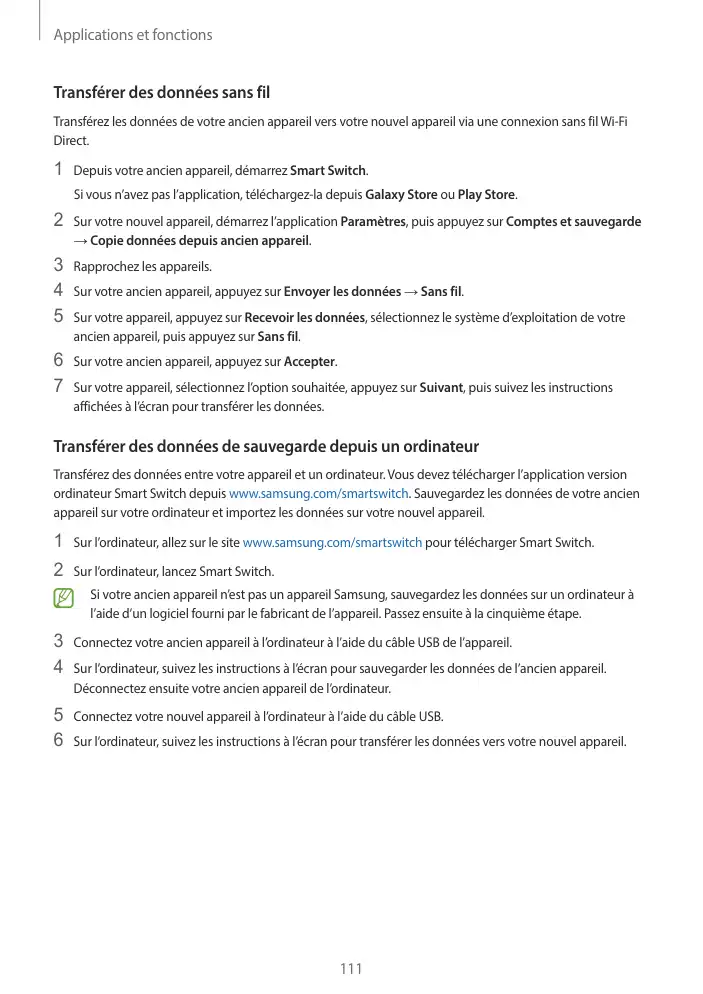 Applications et fonctions

Transférer des données sans fil

Transférez les données de votre ancien appareil vers votre nouvel appareil via une connexion sans fil Wi-Fi Direct.

1 Depuis votre ancien appareil, démarrez Smart Switch.
Si vous n'avez pas l'application, téléchargez-la depuis Galaxy Store ou Play Store.

2 Sur votre nouvel appareil, démarrez l'application Paramètres, puis appuyez sur Comptes et sauvegarde → Copie données depuis ancien appareil.

3 Rapprochez les appareils.

4 Sur votre ancien appareil, appuyez sur Envoyer les données → Sans fil.

5 Sur votre appareil, appuyez sur Recevoir les données, sélectionnez le système d'exploitation de votre ancien appareil, puis appuyez sur Sans fil.

6 Sur votre ancien appareil, appuyez sur Accepter.

7 Sur votre appareil, sélectionnez l'option souhaitée, appuyez sur Suivant, puis suivez les instructions affichées à l'écran pour transférer les données.

Transférer des données de sauvegarde depuis un ordinateur

Transférez des données entre votre appareil et un ordinateur. Vous devez télécharger l'application version ordinateur Smart Switch depuis www.samsung.com/smartswitch. Sauvegardez les données de votre ancien appareil sur votre ordinateur et importez les données sur votre nouvel appareil.

1 Sur l'ordinateur, allez sur le site www.samsung.com/smartswitch pour télécharger Smart Switch.

2 Sur l'ordinateur, lancez Smart Switch.

Si votre ancien appareil n'est pas un appareil Samsung, sauvegardez les données sur un ordinateur à l'aide d'un logiciel fourni par le fabricant de l'appareil. Passez ensuite à la cinquième étape.

3 Connectez votre ancien appareil à l'ordinateur à l'aide du câble USB de l'appareil.

4 Sur l'ordinateur, suivez les instructions à l'écran pour sauvegarder les données de l'ancien appareil. Déconnectez ensuite votre ancien appareil de l'ordinateur.

5 Connectez votre nouvel appareil à l'ordinateur à l'aide du câble USB.

6 Sur l'ordinateur, suivez les instructions à l'écran pour transférer les données vers votre nouvel appareil.

111